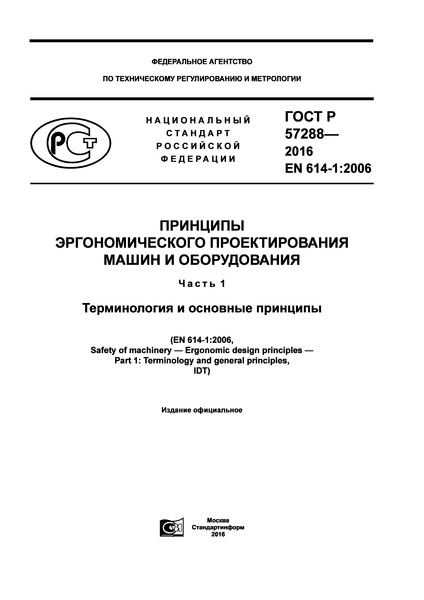 ФЕДЕРАЛЬНОЕ АГЕНТСТВО

ПО ТЕХНИЧЕСКОМУ РЕГУЛИРОВАНИЮ И МЕТРОЛОГИИ

РСТ

НАЦИОНАЛЬНЫЙ СТАНДАРТ РОССИЙСКОЙ ФЕДЕРАЦИИ

ГОСТ Р 57288— 2016 EN 614-1:2006

ПРИНЦИПЫ ЭРГОНОМИЧЕСКОГО ПРОЕКТИРОВАНИЯ МАШИН И ОБОРУДОВАНИЯ

Часть 1

Терминология и основные принципы

(EN 614-1:2006, Safety of machinery — Ergonomic design principles — Part 1: Terminology and general principles, IDT)

Издание официальное

Москва
Стандартинформ
2016